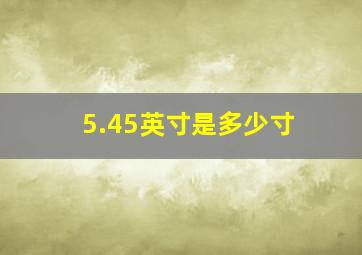 5.45英寸是多少寸